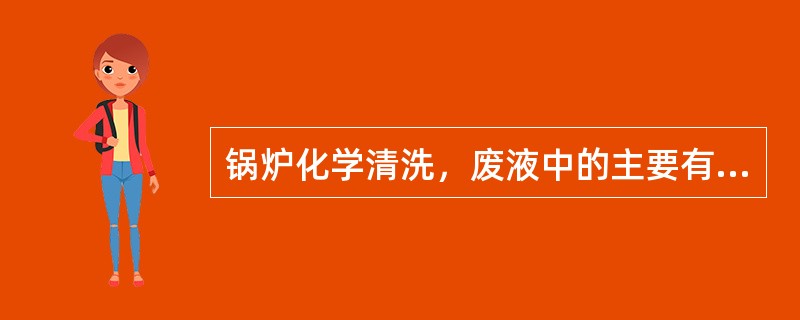 锅炉化学清洗，废液中的主要有...